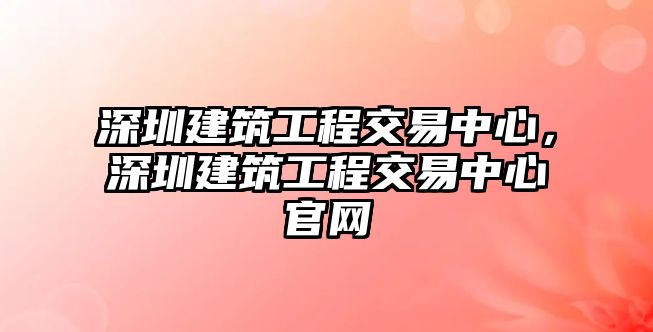 深圳建筑工程交易中心，深圳建筑工程交易中心官网